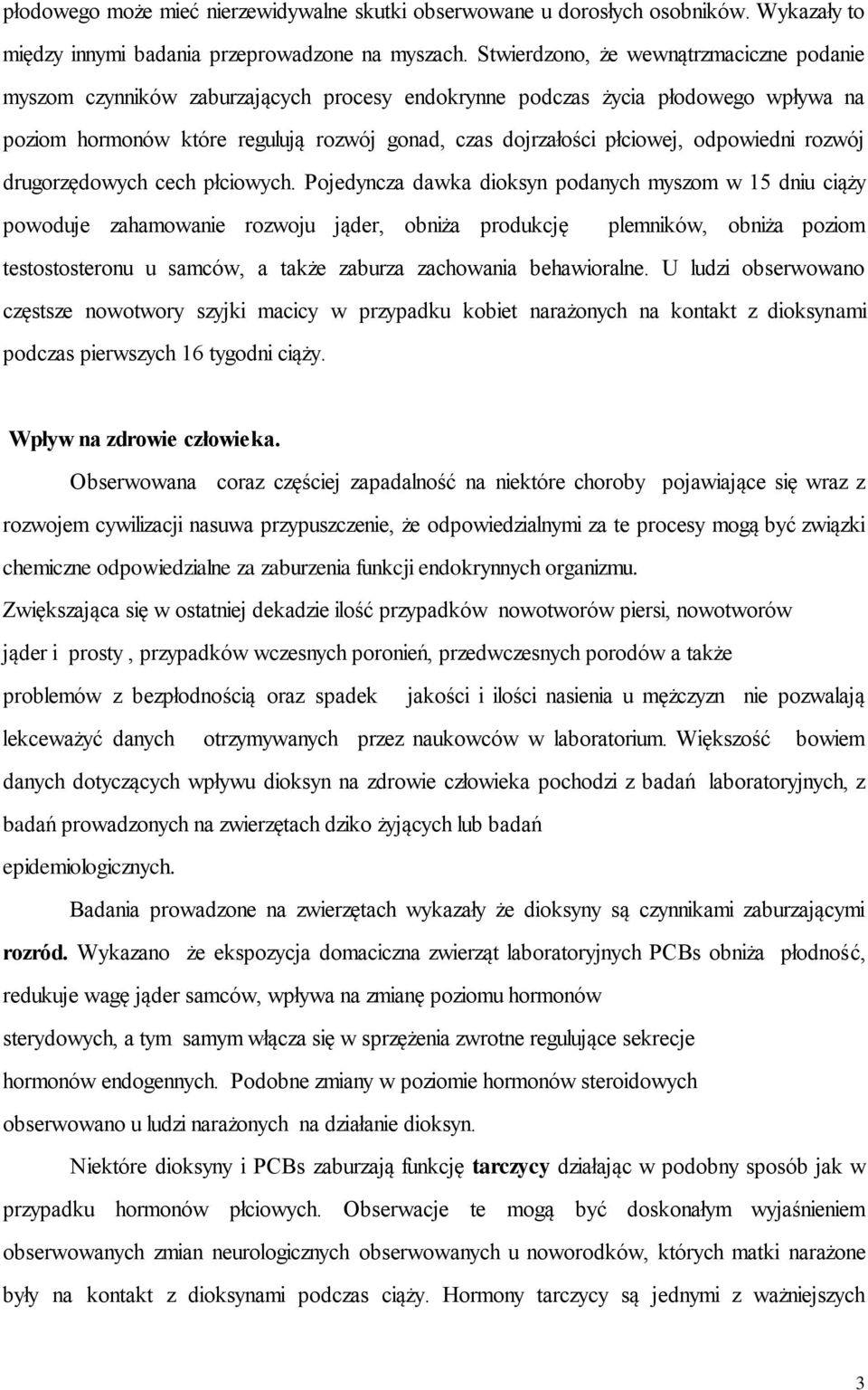 płodowego może mieć nierzewidywalne skutki obserwowane u dorosłych osobników. Wykazały to między innymi badania przeprowadzone na myszach. Stwierdzono, że wewnątrzmaciczne podanie myszom czynników zaburzających procesy endokrynne podczas życia płodowego wpływa na poziom hormonów które regulują rozwój gonad, czas dojrzałości płciowej, odpowiedni rozwój drugorzędowych cech płciowych. Pojedyncza dawka dioksyn podanych myszom w 15 dniu ciąży powoduje zahamowanie rozwoju jąder, obniża produkcję plemników, obniża poziom testostosteronu u samców, a także zaburza zachowania behawioralne. U ludzi obserwowano częstsze nowotwory szyjki macicy w przypadku kobiet narażonych na kontakt z dioksynami podczas pierwszych 16 tygodni ciąży.

Wpływ na zdrowie człowieka.

Obserwowana coraz częściej zapadalność na niektóre choroby pojawiające się wraz z rozwojem cywilizacji nasuwa przypuszczenie, że odpowiedzialnymi za te procesy mogą być związki chemiczne odpowiedzialne za zaburzenia funkcji endokrynnych organizmu.

Zwiększająca się w ostatniej dekadzie ilość przypadków nowotworów piersi, nowotworów jąder i prosty , przypadków wczesnych poronień, przedwczesnych porodów a także problemów z bezpłodnością oraz spadek jakości i ilości nasienia u mężczyzn nie pozwalają lekceważyć danych otrzymywanych przez naukowców w laboratorium. Większość bowiem danych dotyczących wpływu dioksyn na zdrowie człowieka pochodzi z badań laboratoryjnych, z badań prowadzonych na zwierzętach dziko żyjących lub badań epidemiologicznych.

Badania prowadzone na zwierzętach wykazały że dioksyny są czynnikami zaburzającymi rozród. Wykazano że ekspozycja domaciczna zwierząt laboratoryjnych PCBs obniża płodność, redukuje wagę jąder samców, wpływa na zmianę poziomu hormonów sterydowych, a tym samym włącza się w sprzężenia zwrotne regulujące sekrecje hormonów endogennych. Podobne zmiany w poziomie hormonów steroidowych obserwowano u ludzi narażonych na działanie dioksyn.

Niektóre dioksyny i PCBs zaburzają funkcję tarczycy działając w podobny sposób jak w przypadku hormonów płciowych. Obserwacje te mogą być doskonałym wyjaśnieniem obserwowanych zmian neurologicznych obserwowanych u noworodków, których matki narażone były na kontakt z dioksynami podczas ciąży. Hormony tarczycy są jednymi z ważniejszych

3